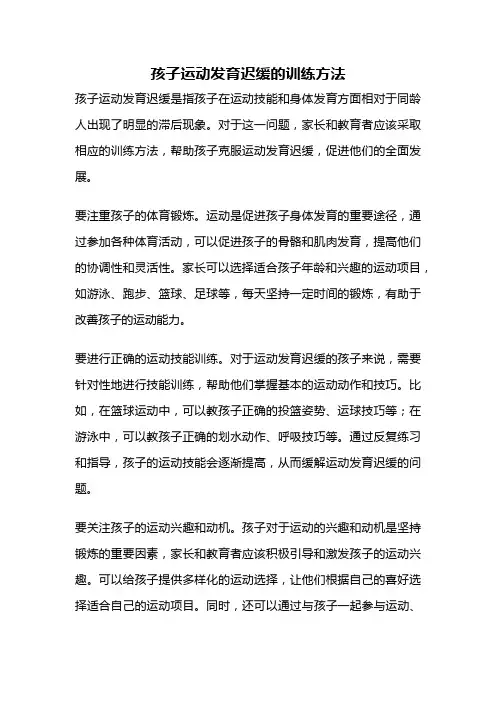 孩子运动发育迟缓的训练方法

孩子运动发育迟缓是指孩子在运动技能和身体发育方面相对于同龄人出现了明显的滞后现象。对于这一问题，家长和教育者应该采取相应的训练方法，帮助孩子克服运动发育迟缓，促进他们的全面发展。

要注重孩子的体育锻炼。运动是促进孩子身体发育的重要途径，通过参加各种体育活动，可以促进孩子的骨骼和肌肉发育，提高他们的协调性和灵活性。家长可以选择适合孩子年龄和兴趣的运动项目，如游泳、跑步、篮球、足球等，每天坚持一定时间的锻炼，有助于改善孩子的运动能力。

要进行正确的运动技能训练。对于运动发育迟缓的孩子来说，需要针对性地进行技能训练，帮助他们掌握基本的运动动作和技巧。比如，在篮球运动中，可以教孩子正确的投篮姿势、运球技巧等；在游泳中，可以教孩子正确的划水动作、呼吸技巧等。通过反复练习和指导，孩子的运动技能会逐渐提高，从而缓解运动发育迟缓的问题。

要关注孩子的运动兴趣和动机。孩子对于运动的兴趣和动机是坚持锻炼的重要因素，家长和教育者应该积极引导和激发孩子的运动兴趣。可以给孩子提供多样化的运动选择，让他们根据自己的喜好选择适合自己的运动项目。同时，还可以通过与孩子一起参与运动、